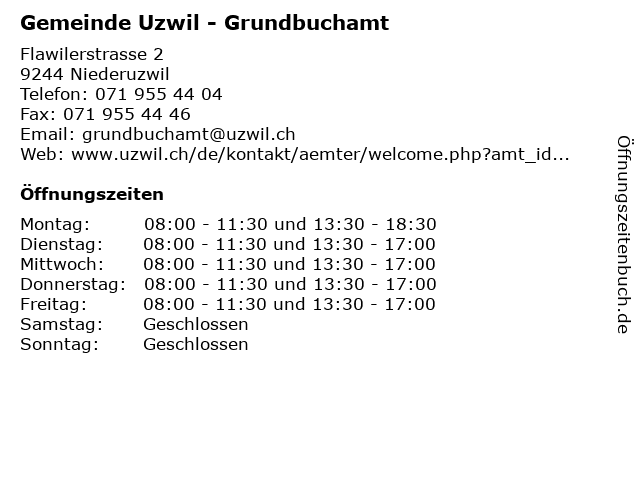 Gemeinde Uzwil - Grundbuchamt

Flawilerstrasse 2
9244 Niederuzwil
Telefon: 071 955 44 04
Fax: 071 955 44 46
Email: grundbuchamt@uzwil.ch
Web: www.uzwil.ch/de/kontakt/aemter/welcome.php?amt_id...

Öffnungszeiten

| | |
|---|---|
| Montag: | 08:00 - 11:30 und 13:30 - 18:30 |
| Dienstag: | 08:00 - 11:30 und 13:30 - 17:00 |
| Mittwoch: | 08:00 - 11:30 und 13:30 - 17:00 |
| Donnerstag: | 08:00 - 11:30 und 13:30 - 17:00 |
| Freitag: | 08:00 - 11:30 und 13:30 - 17:00 |
| Samstag: | Geschlossen |
| Sonntag: | Geschlossen |

Öffnungszeitenbuch.de